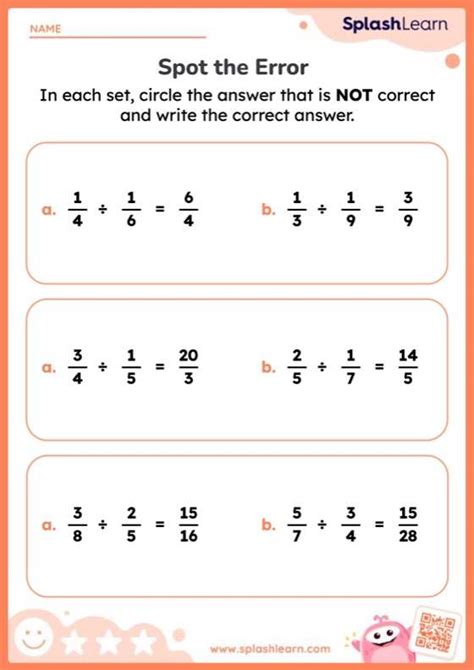 NAME

SplashLearn

Spot the Error

In each set, circle the answer that is **NOT** correct and write the correct answer.

a. $\frac{1}{4} \div \frac{1}{6} = \frac{6}{4}$

b. $\frac{1}{3} \div \frac{1}{9} = \frac{3}{9}$

a. $\frac{3}{4} \div \frac{1}{5} = \frac{20}{3}$

b. $\frac{2}{5} \div \frac{1}{7} = \frac{14}{5}$

a. $\frac{3}{8} \div \frac{2}{5} = \frac{15}{16}$

b. $\frac{5}{7} \div \frac{3}{4} = \frac{15}{28}$

www.splashlearn.com